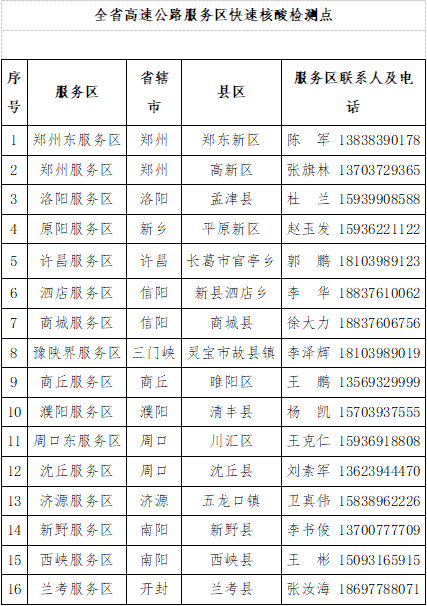 全省高速公路服务区快速核酸检测点

| 序号 | 服务区 | 省辖市 | 县区 | 服务区联系人及电话 |
|---|---|---|---|---|
| 1 | 郑州东服务区 | 郑州 | 郑东新区 | 陈　军 13838390178 |
| 2 | 郑州服务区 | 郑州 | 高新区 | 张旗林 13703729365 |
| 3 | 洛阳服务区 | 洛阳 | 孟津县 | 杜　兰 15939908588 |
| 4 | 原阳服务区 | 新乡 | 平原新区 | 赵玉发 15936221122 |
| 5 | 许昌服务区 | 许昌 | 长葛市官亭乡 | 郭　鹏 18103989123 |
| 6 | 泗店服务区 | 信阳 | 新县泗店乡 | 李　华 18837610062 |
| 7 | 商城服务区 | 信阳 | 商城县 | 徐大力 18837606756 |
| 8 | 豫陕界服务区 | 三门峡 | 灵宝市故县镇 | 李泽辉 18103989019 |
| 9 | 商丘服务区 | 商丘 | 睢阳区 | 王　鹏 13569329999 |
| 10 | 濮阳服务区 | 濮阳 | 清丰县 | 杨　凯 15703937555 |
| 11 | 周口东服务区 | 周口 | 川汇区 | 王克仁 15936918808 |
| 12 | 沈丘服务区 | 周口 | 沈丘县 | 刘素军 13623944470 |
| 13 | 济源服务区 | 济源 | 五龙口镇 | 卫真伟 15838962226 |
| 14 | 新野服务区 | 南阳 | 新野县 | 李书俊 13700777709 |
| 15 | 西峡服务区 | 南阳 | 西峡县 | 王　彬 15093165915 |
| 16 | 兰考服务区 | 开封 | 兰考县 | 张汝海 18697788071 |